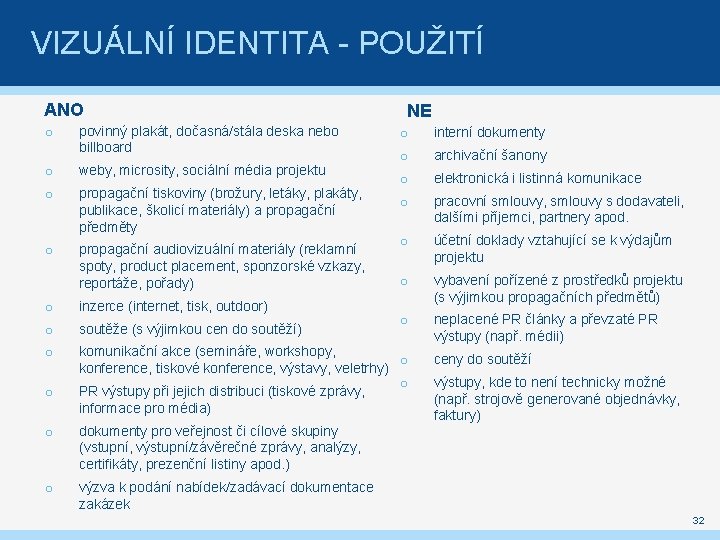 VIZUÁLNÍ IDENTITA - POUŽITÍ

ANO

o povinný plakát, dočasná/stála deska nebo billboard
o weby, microsity, sociální média projektu
o propagační tiskoviny (brožury, letáky, plakáty, publikace, školicí materiály) a propagační předměty
o propagační audiovizuální materiály (reklamní spoty, product placement, sponzorské vzkazy, reportáže, pořady)
o inzerce (internet, tisk, outdoor)
o soutěže (s výjimkou cen do soutěží)
o komunikační akce (semináře, workshopy, konference, tiskové konference, výstavy, veletrhy)
o PR výstupy při jejich distribuci (tiskové zprávy, informace pro média)
o dokumenty pro veřejnost či cílové skupiny (vstupní, výstupní/závěrečné zprávy, analýzy, certifikáty, prezenční listiny apod.)
o výzva k podání nabídek/zadávací dokumentace zakázek

NE

o interní dokumenty
o archivační šanony
o elektronická i listinná komunikace
o pracovní smlouvy, smlouvy s dodavateli, dalšími příjemci, partnery apod.
o účetní doklady vztahující se k výdajům projektu
o vybavení pořízené z prostředků projektu (s výjimkou propagačních předmětů)
o neplacené PR články a převzaté PR výstupy (např. médii)
o ceny do soutěží
o výstupy, kde to není technicky možné (např. strojově generované objednávky, faktury)

32